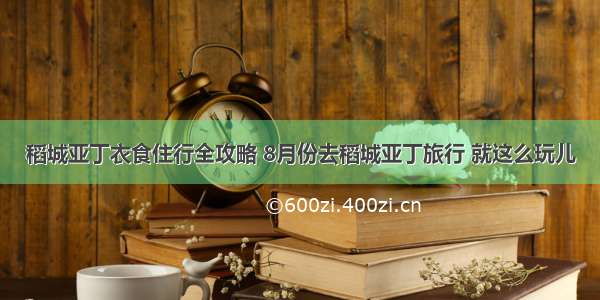 稻城亚丁衣食住行全攻略 8月份去稻城亚丁旅行 就这么玩儿

©600zi.400zi.cn